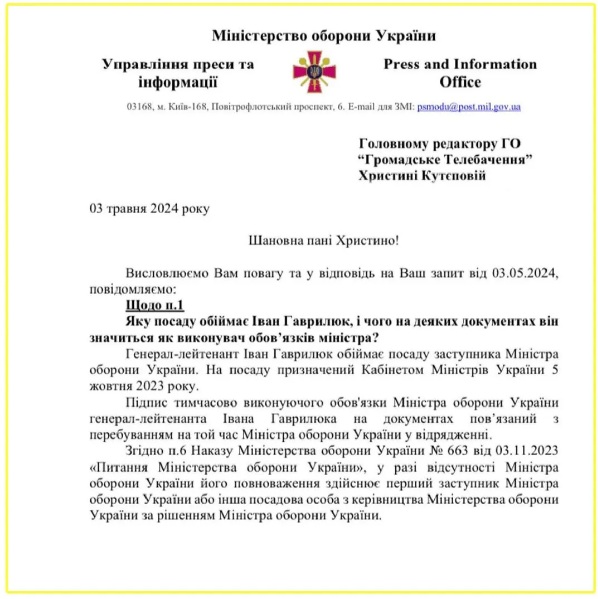 Міністерство оборони України

Управління преси та інформації

Press and Information Office

03168, м. Київ-168, Повітрофлотський проспект, 6. E-mail для ЗМІ: psmodu@post.mil.gov.ua

Головному редактору ГО “Громадське Телебачення” Христині Кутєповій

03 травня 2024 року

Шановна пані Христино!

Висловлюємо Вам повагу та у відповідь на Ваш запит від 03.05.2024, повідомляємо:

Щодо п.1

Яку посаду обіймає Іван Гаврилюк, і чого на деяких документах він значиться як виконувач обов’язків міністра?

Генерал-лейтенант Іван Гаврилюк обіймає посаду заступника Міністра оборони України. На посаду призначений Кабінетом Міністрів України 5 жовтня 2023 року.

Підпис тимчасово виконуючого обов'язки Міністра оборони України генерал-лейтенанта Івана Гаврилюка на документах пов’язаний з перебуванням на той час Міністра оборони України у відрядженні.

Згідно п.6 Наказу Міністерства оборони України № 663 від 03.11.2023 «Питання Міністерства оборони України», у разі відсутності Міністра оборони України його повноваження здійснює перший заступник Міністра оборони України або інша посадова особа з керівництва Міністерства оборони України за рішенням Міністра оборони України.